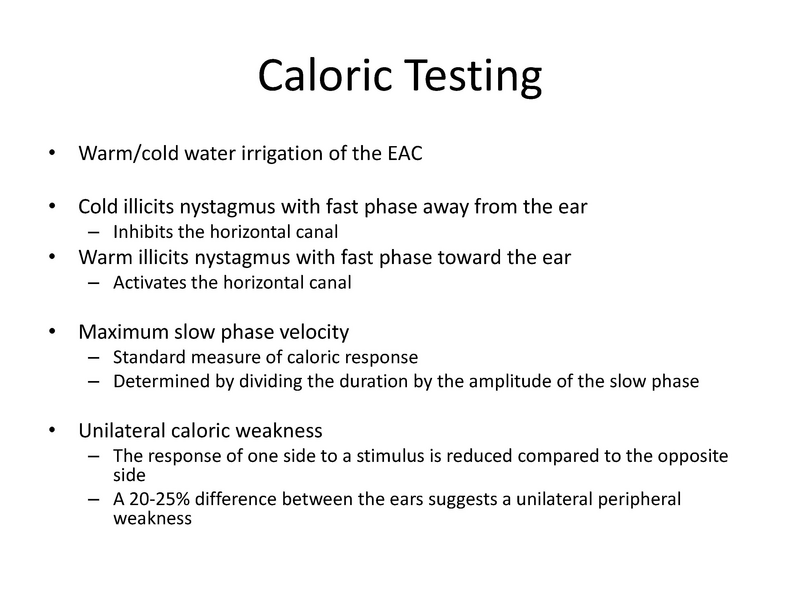 Caloric Testing

• Warm/cold water irrigation of the EAC

• Cold illicits nystagmus with fast phase away from the ear
– Inhibits the horizontal canal
• Warm illicits nystagmus with fast phase toward the ear
– Activates the horizontal canal

• Maximum slow phase velocity
– Standard measure of caloric response
– Determined by dividing the duration by the amplitude of the slow phase

• Unilateral caloric weakness
– The response of one side to a stimulus is reduced compared to the opposite side
– A 20-25% difference between the ears suggests a unilateral peripheral weakness